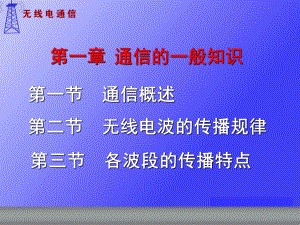 无线电通信

第一章 通信的一般知识

第一节 通信概述

第二节 无线电波的传播规律

第三节 各波段的传播特点